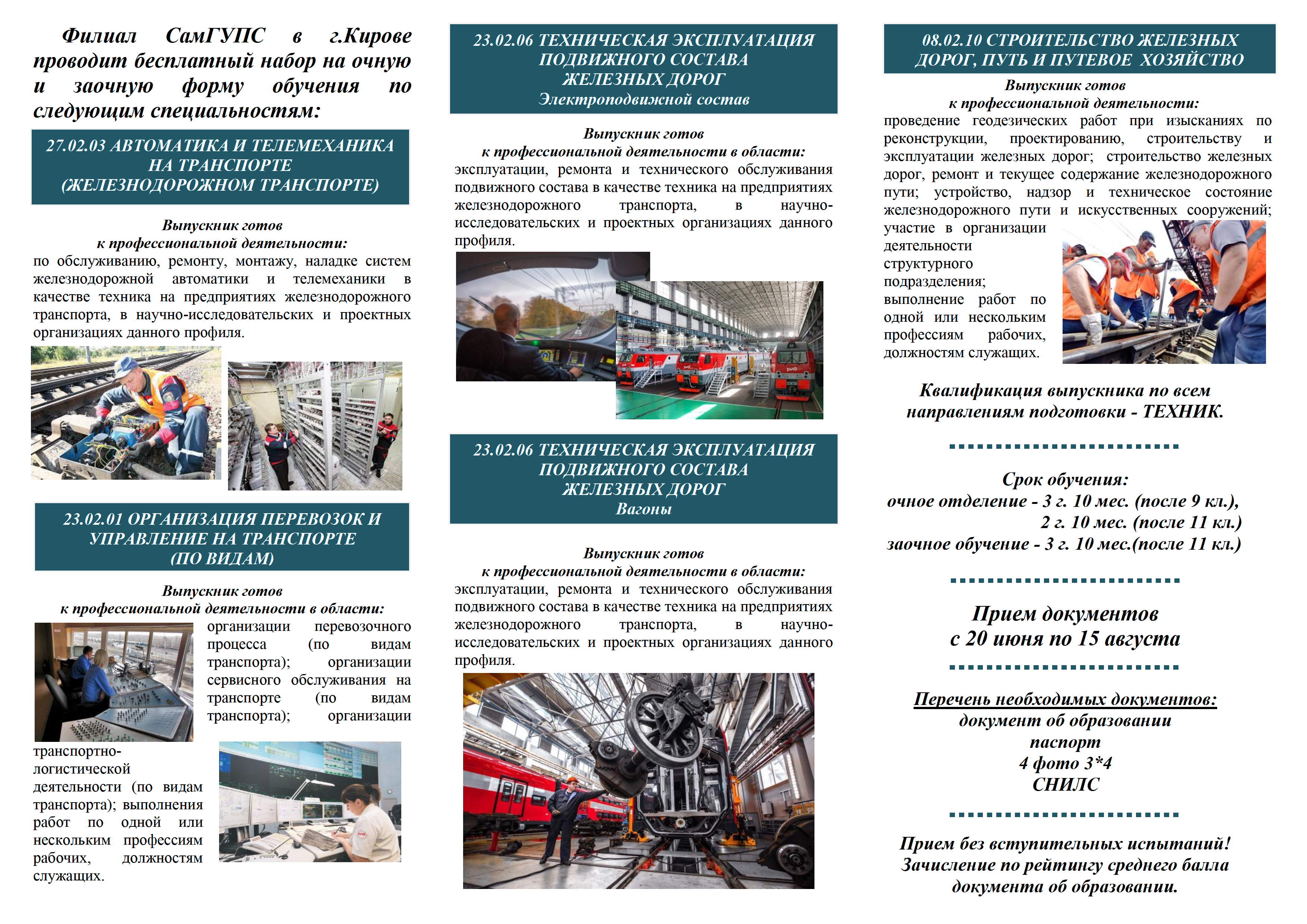 Филиал СамГУПС в г.Кирове проводит бесплатный набор на очную и заочную форму обучения по следующим специальностям:

27.02.03 АВТОМАТИКА И ТЕЛЕМЕХАНИКА НА ТРАНСПОРТЕ (ЖЕЛЕЗНОДОРОЖНОМ ТРАНСПОРТЕ)

Выпускник готов
к профессиональной деятельности:
по обслуживанию, ремонту, монтажу, наладке систем железнодорожной автоматики и телемеханики в качестве техника на предприятиях железнодорожного транспорта, в научно-исследовательских и проектных организациях данного профиля.

23.02.01 ОРГАНИЗАЦИЯ ПЕРЕВОЗОК И УПРАВЛЕНИЕ НА ТРАНСПОРТЕ (ПО ВИДАМ)

Выпускник готов
к профессиональной деятельности в области:
организации перевозочного процесса (по видам транспорта); организации сервисного обслуживания на транспорте (по видам транспорта); организации транспортно-логистической деятельности (по видам транспорта); выполнения работ по одной или нескольким профессиям рабочих, должностям служащих.

23.02.06 ТЕХНИЧЕСКАЯ ЭКСПЛУАТАЦИЯ ПОДВИЖНОГО СОСТАВА ЖЕЛЕЗНЫХ ДОРОГ
Электроподвижной состав

Выпускник готов
к профессиональной деятельности в области:
эксплуатации, ремонта и технического обслуживания подвижного состава в качестве техника на предприятиях железнодорожного транспорта, в научно-исследовательских и проектных организациях данного профиля.

23.02.06 ТЕХНИЧЕСКАЯ ЭКСПЛУАТАЦИЯ ПОДВИЖНОГО СОСТАВА ЖЕЛЕЗНЫХ ДОРОГ
Вагоны

Выпускник готов
к профессиональной деятельности в области:
эксплуатации, ремонта и технического обслуживания подвижного состава в качестве техника на предприятиях железнодорожного транспорта, в научно-исследовательских и проектных организациях данного профиля.

08.02.10 СТРОИТЕЛЬСТВО ЖЕЛЕЗНЫХ ДОРОГ, ПУТЬ И ПУТЕВОЕ ХОЗЯЙСТВО

Выпускник готов
к профессиональной деятельности:
проведение геодезических работ при изысканиях по реконструкции, проектированию, строительству и эксплуатации железных дорог; строительство железных дорог, ремонт и текущее содержание железнодорожного пути; устройство, надзор и техническое состояние железнодорожного пути и искусственных сооружений; участие в организации деятельности структурного подразделения; выполнение работ по одной или нескольким профессиям рабочих, должностям служащих.

Квалификация выпускника по всем направлениям подготовки - ТЕХНИК.

Срок обучения:
очное отделение - 3 г. 10 мес. (после 9 кл.),
2 г. 10 мес. (после 11 кл.)
заочное обучение - 3 г. 10 мес.(после 11 кл.)

Прием документов
с 20 июня по 15 августа

Перечень необходимых документов:
документ об образовании
паспорт
4 фото 3*4
СНИЛС

Прием без вступительных испытаний!
Зачисление по рейтингу среднего балла документа об образовании.